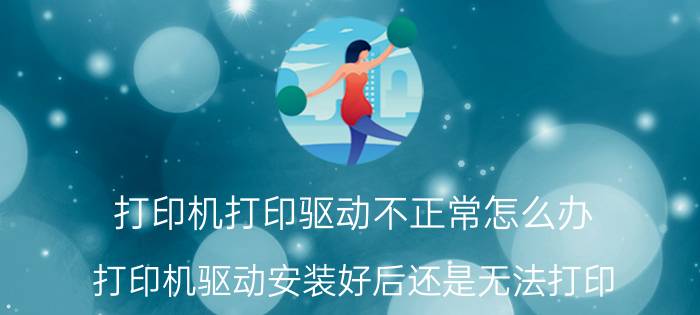 打印机打印驱动不正常怎么办

打印机驱动安装好后还是无法打印